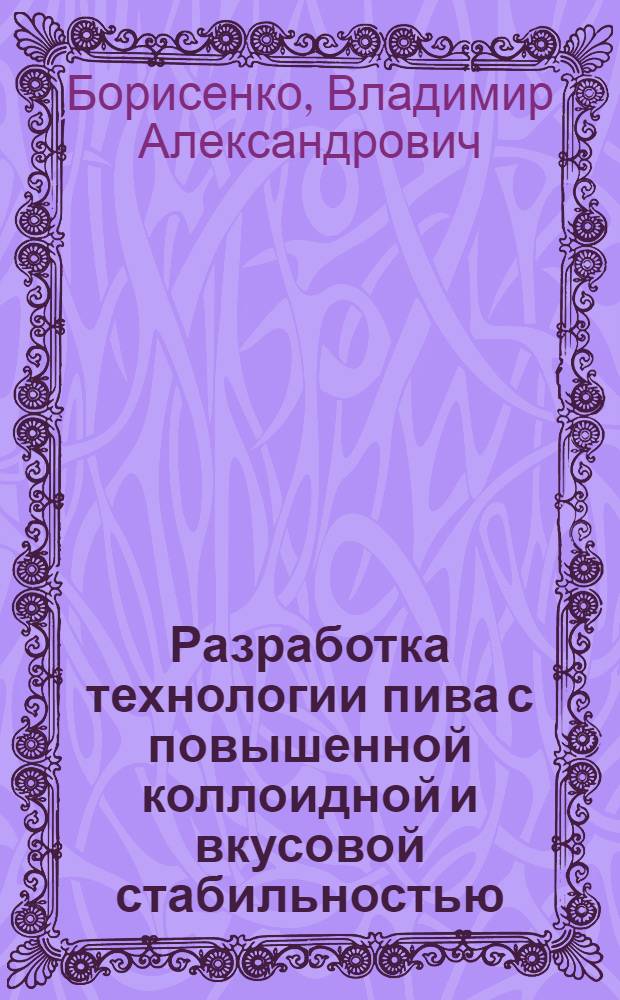 Борисенко, Владимир Александрович

Разработка технологии пива с повышенной коллоидной и вкусовой стабильностью